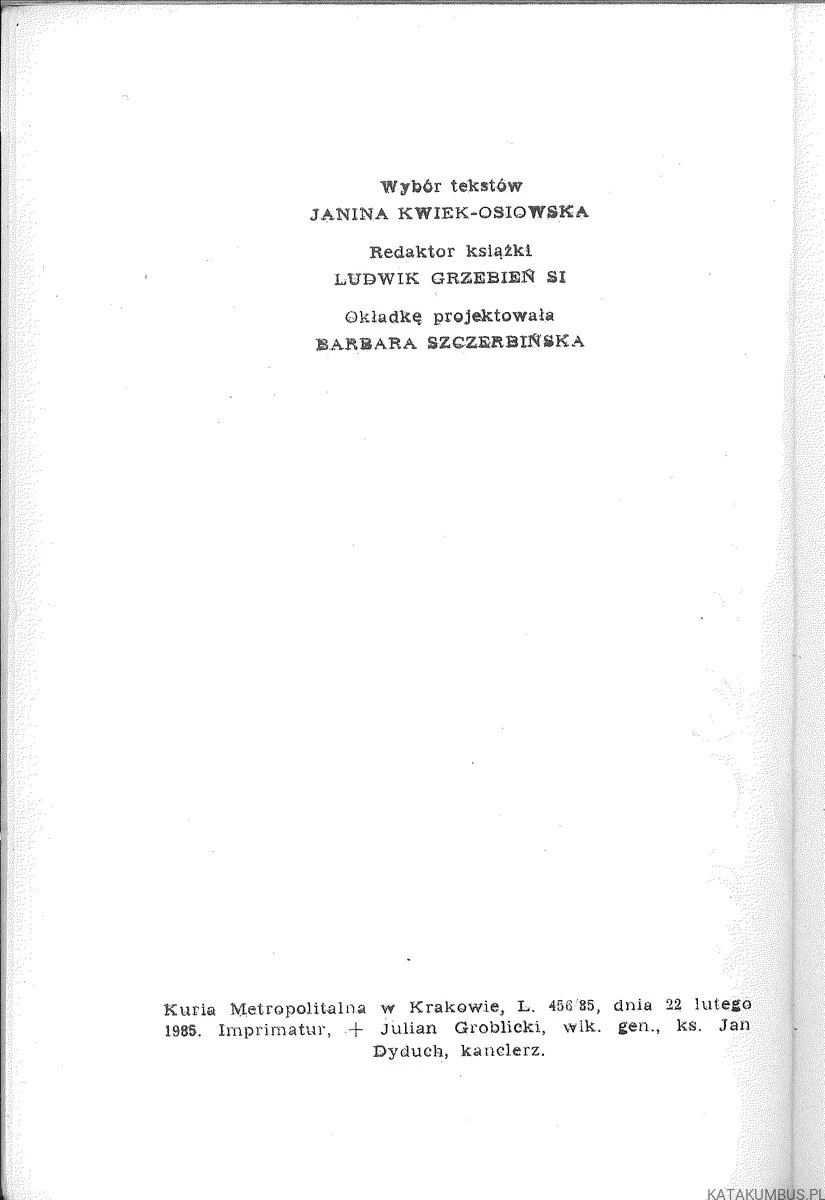 Wybór tekstów
JANINA KWIEK-OSIOWSKA

Redaktor książki
LUDWIK GRZEBIEŃ SI

Okładkę projektowała
BARBARA SZCZERBIŃSKA

Kuria Metropolitalna w Krakowie, L. 456/85, dnia 22 lutego 1985. Imprimatur, + Julian Groblicki, wik. gen., ks. Jan Dyduch, kanclerz.

KATAKUMBUS.PL